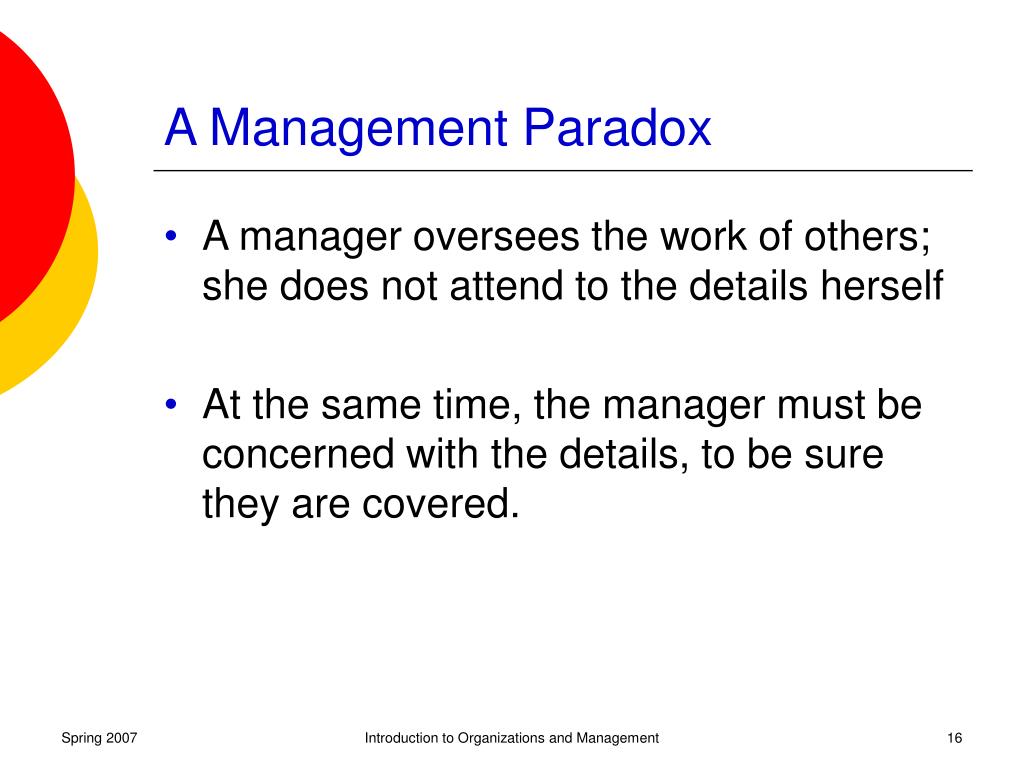 A Management Paradox

• A manager oversees the work of others; she does not attend to the details herself

• At the same time, the manager must be concerned with the details, to be sure they are covered.

Spring 2007

Introduction to Organizations and Management

16